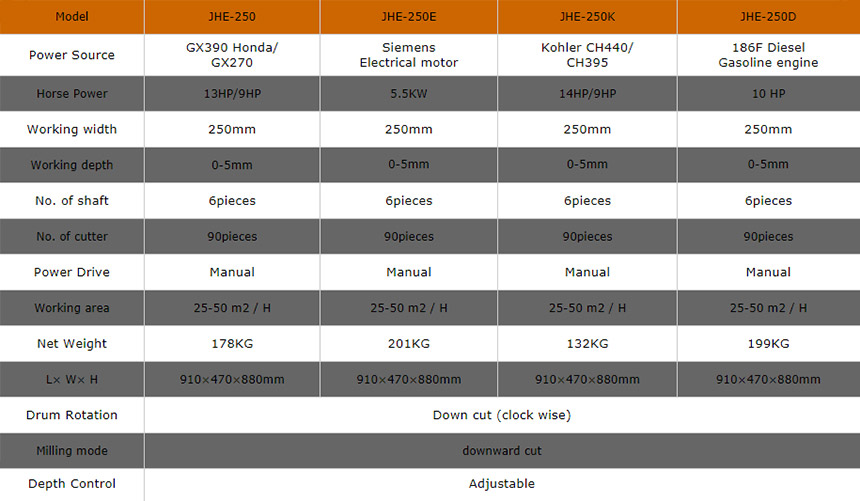 | Model | JHE-250 | JHE-250E | JHE-250K | JHE-250D |
|---|---|---|---|---|
| Power Source | GX390 Honda/ GX270 | Siemens Electrical motor | Kohler CH440/ CH395 | 186F Diesel Gasoline engine |
| Horse Power | 13HP/9HP | 5.5KW | 14HP/9HP | 10 HP |
| Working width | 250mm | 250mm | 250mm | 250mm |
| Working depth | 0-5mm | 0-5mm | 0-5mm | 0-5mm |
| No. of shaft | 6pieces | 6pieces | 6pieces | 6pieces |
| No. of cutter | 90pieces | 90pieces | 90pieces | 90pieces |
| Power Drive | Manual | Manual | Manual | Manual |
| Working area | 25-50 m2 / H | 25-50 m2 / H | 25-50 m2 / H | 25-50 m2 / H |
| Net Weight | 178KG | 201KG | 132KG | 199KG |
| L× W× H | 910×470×880mm | 910×470×880mm | 910×470×880mm | 910×470×880mm |
| Drum Rotation | Down cut (clock wise) | | | |
| Milling mode | downward cut | | | |
| Depth Control | Adjustable | | | |